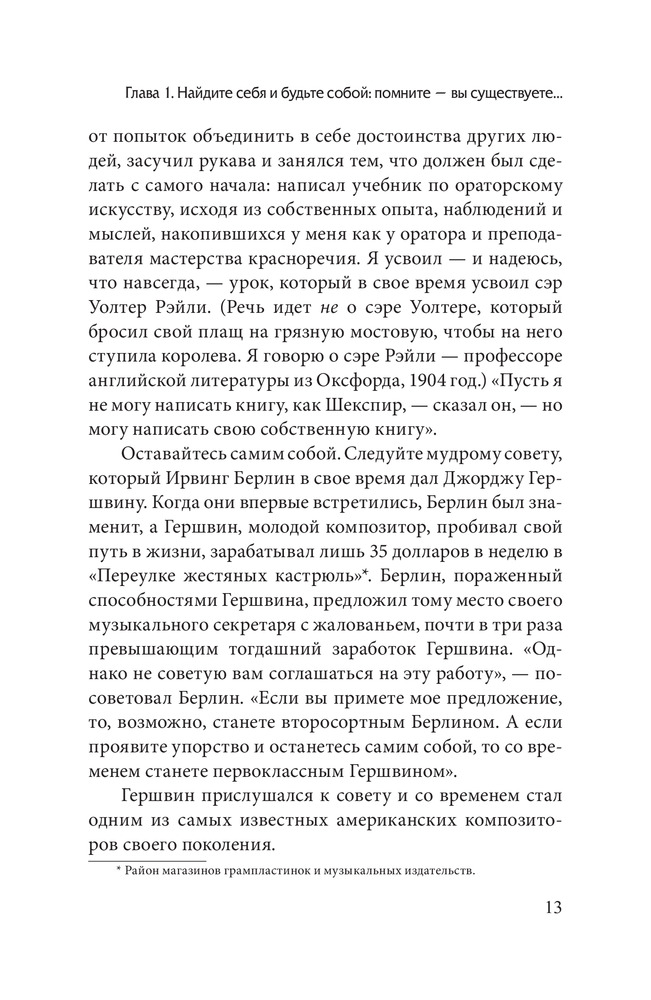 Глава 1. Найдите себя и будьте собой: помните — вы существуете...

от попыток объединить в себе достоинства других людей, засучил рукава и занялся тем, что должен был сделать с самого начала: написал учебник по ораторскому искусству, исходя из собственных опыта, наблюдений и мыслей, накопившихся у меня как у оратора и преподавателя мастерства красноречия. Я усвоил — и надеюсь, что навсегда, — урок, который в свое время усвоил сэр Уолтер Рэйли. (Речь идет не о сэре Уолтере, который бросил свой плащ на грязную мостовую, чтобы на него ступила королева. Я говорю о сэре Рэйли — профессоре английской литературы из Оксфорда, 1904 год.) «Пусть я не могу написать книгу, как Шекспир, — сказал он, — но могу написать свою собственную книгу».

Оставайтесь самим собой. Следуйте мудрому совету, который Ирвинг Берлин в свое время дал Джорджу Гершвину. Когда они впервые встретились, Берлин был знаменит, а Гершвин, молодой композитор, пробивал свой путь в жизни, зарабатывая лишь 35 долларов в неделю в «Переулке жестяных кастрюль»*. Берлин, пораженный способностями Гершвина, предложил тому место своего музыкального секретаря с жалованьем, почти в три раза превышающим тогдашний заработок Гершвина. «Однако не советую вам соглашаться на эту работу», — посоветовал Берлин. «Если вы примете мое предложение, то, возможно, станете второсортным Берлином. А если проявите упорство и останетесь самим собой, то со временем станете первоклассным Гершвином».

Гершвин прислушался к совету и со временем стал одним из самых известных американских композиторов своего поколения.

* Район магазинов грампластинок и музыкальных издательств.

13